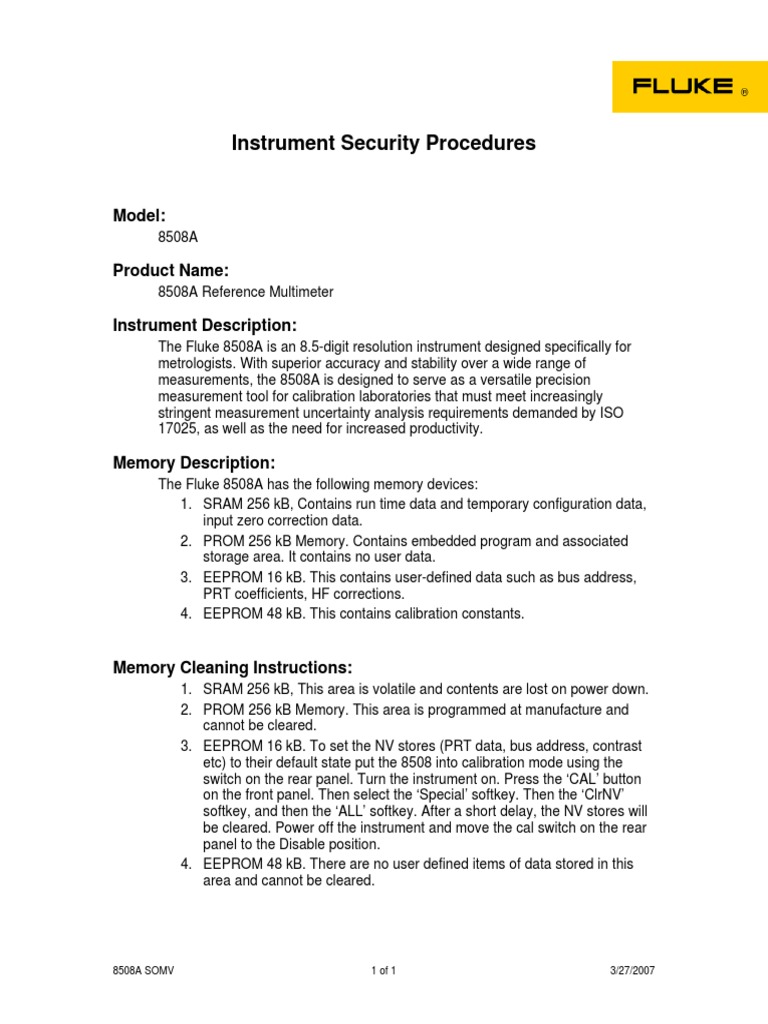 FLUKE ®

Instrument Security Procedures

Model:

8508A

Product Name:

8508A Reference Multimeter

Instrument Description:

The Fluke 8508A is an 8.5-digit resolution instrument designed specifically for metrologists. With superior accuracy and stability over a wide range of measurements, the 8508A is designed to serve as a versatile precision measurement tool for calibration laboratories that must meet increasingly stringent measurement uncertainty analysis requirements demanded by ISO 17025, as well as the need for increased productivity.

Memory Description:

The Fluke 8508A has the following memory devices:
1. SRAM 256 kB, Contains run time data and temporary configuration data, input zero correction data.
2. PROM 256 kB Memory. Contains embedded program and associated storage area. It contains no user data.
3. EEPROM 16 kB. This contains user-defined data such as bus address, PRT coefficients, HF corrections.
4. EEPROM 48 kB. This contains calibration constants.

Memory Cleaning Instructions:

1. SRAM 256 kB, This area is volatile and contents are lost on power down.
2. PROM 256 kB Memory. This area is programmed at manufacture and cannot be cleared.
3. EEPROM 16 kB. To set the NV stores (PRT data, bus address, contrast etc) to their default state put the 8508 into calibration mode using the switch on the rear panel. Turn the instrument on. Press the 'CAL' button on the front panel. Then select the 'Special' softkey. Then the 'ClrNV' softkey, and then the 'ALL' softkey. After a short delay, the NV stores will be cleared. Power off the instrument and move the cal switch on the rear panel to the Disable position.
4. EEPROM 48 kB. There are no user defined items of data stored in this area and cannot be cleared.

8508A SOMV 1 of 1 3/27/2007